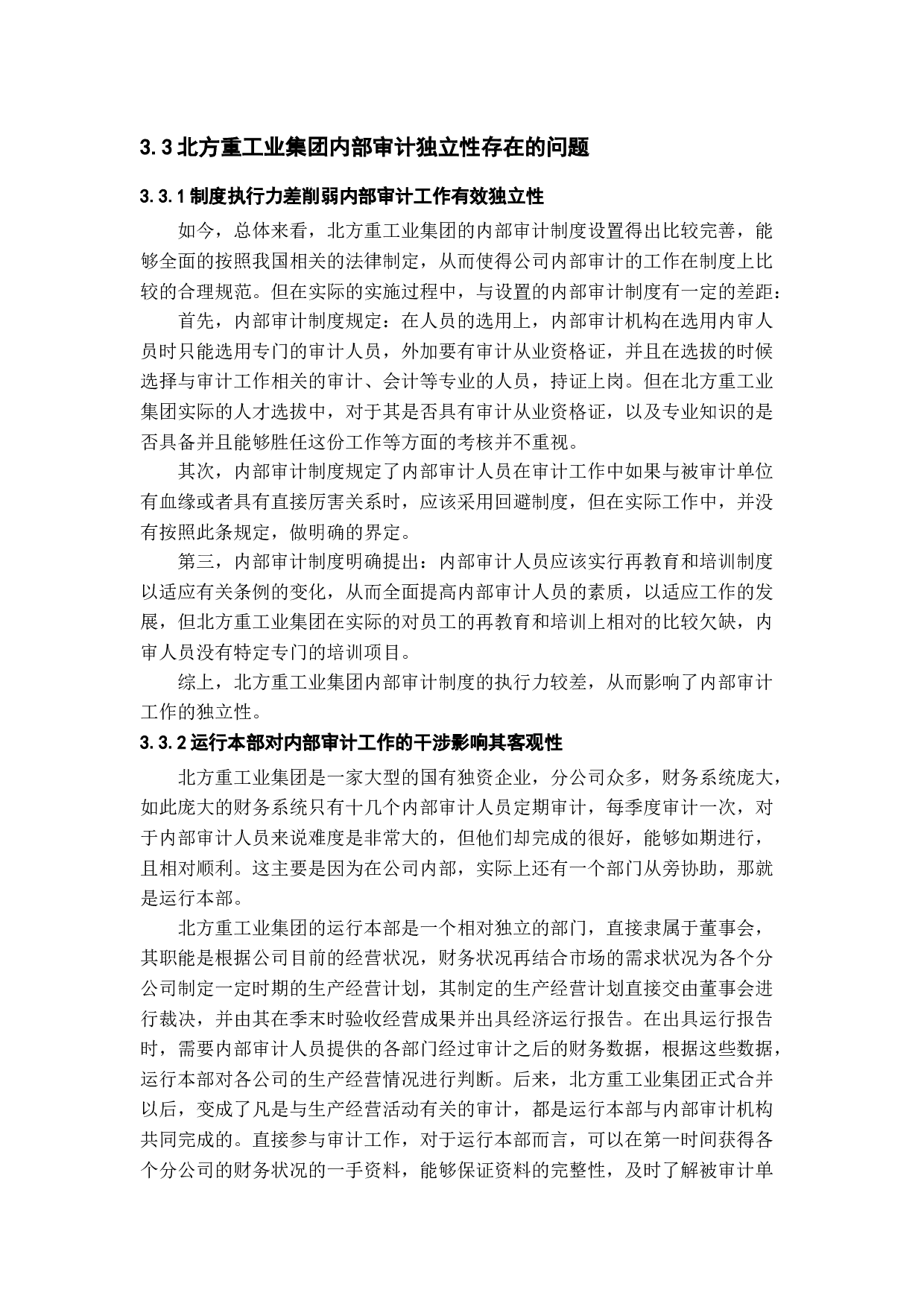 3.3 北方重工业集团内部审计独立性存在的问题

3.3.1 制度执行力差削弱内部审计工作有效独立性

如今，总体来看，北方重工业集团的内部审计制度设置得出比较完善，能够全面的按照我国相关的法律制定，从而使得公司内部审计的工作在制度上比较的合理规范。但在实际的实施过程中，与设置的内部审计制度有一定的差距：

首先，内部审计制度规定：在人员的选用上，内部审计机构在选用内审人员时只能选用专门的审计人员，外加要有审计从业资格证，并且在选拔的时候选择与审计工作相关的审计、会计等专业的人员，持证上岗。但在北方重工业集团实际的人才选拔中，对于其是否具有审计从业资格证，以及专业知识的是否具备并且能够胜任这份工作等方面的考核并不重视。

其次，内部审计制度规定了内部审计人员在审计工作中如果与被审计单位有血缘或者具有直接厉害关系时，应该采用回避制度，但在实际工作中，并没有按照此条规定，做明确的界定。

第三，内部审计制度明确提出：内部审计人员应该实行再教育和培训制度以适应有关条例的变化，从而全面提高内部审计人员的素质，以适应工作的发展，但北方重工业集团在实际的对员工的再教育和培训上相对的比较欠缺，内审人员没有特定专门的培训项目。

综上，北方重工业集团内部审计制度的执行力较差，从而影响了内部审计工作的独立性。

3.3.2 运行本部对内部审计工作的干涉影响其客观性

北方重工业集团是一家大型的国有独资企业，分公司众多，财务系统庞大，如此庞大的财务系统只有十几个内部审计人员定期审计，每季度审计一次，对于内部审计人员来说难度是非常大的，但他们却完成的很好，能够如期进行，且相对顺利。这主要是因为在公司内部，实际上还有一个部门从旁协助，那就是运行本部。

北方重工业集团的运行本部是一个相对独立的部门，直接隶属于董事会，其职能是根据公司目前的经营状况，财务状况再结合市场的需求状况为各个分公司制定一定时期的生产经营计划，其制定的生产经营计划直接交由董事会进行裁决，并由其在季末时验收经营成果并出具经济运行报告。在出具运行报告时，需要内部审计人员提供的各部门经过审计之后的财务数据，根据这些数据，运行本部对各公司的生产经营情况进行判断。后来，北方重工业集团正式合并以后，变成了凡是与生产经营活动有关的审计，都是运行本部与内部审计机构共同完成的。直接参与审计工作，对于运行本部而言，可以在第一时间获得各个分公司的财务状况的一手资料，能够保证资料的完整性，及时了解被审计单